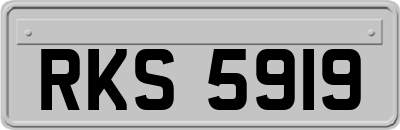 RKS 5919